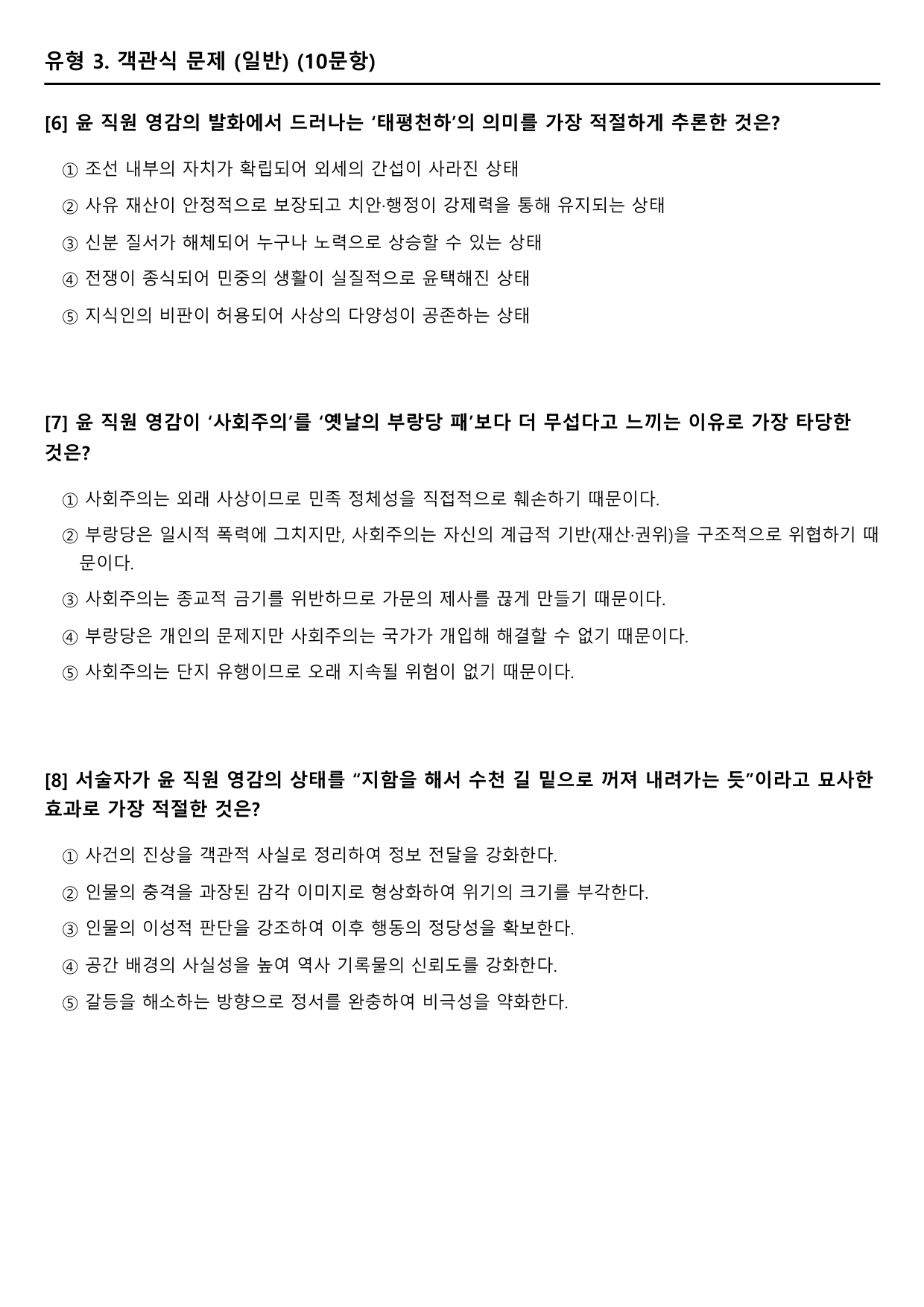 유형 3. 객관식 문제 (일반) (10문항)

[6] 윤 직원 영감의 발화에서 드러나는 '태평천하'의 의미를 가장 적절하게 추론한 것은?

① 조선 내부의 자치가 확립되어 외세의 간섭이 사라진 상태

② 사유 재산이 안정적으로 보장되고 치안·행정이 강제력을 통해 유지되는 상태

③ 신분 질서가 해체되어 누구나 노력으로 상승할 수 있는 상태

④ 전쟁이 종식되어 민중의 생활이 실질적으로 윤택해진 상태

⑤ 지식인의 비판이 허용되어 사상의 다양성이 공존하는 상태

[7] 윤 직원 영감이 '사회주의'를 '옛날의 부랑당 패'보다 더 무섭다고 느끼는 이유로 가장 타당한 것은?

① 사회주의는 외래 사상이므로 민족 정체성을 직접적으로 훼손하기 때문이다.

② 부랑당은 일시적 폭력에 그치지만, 사회주의는 자신의 계급적 기반(재산·권위)을 구조적으로 위협하기 때문이다.

③ 사회주의는 종교적 금기를 위반하므로 가문의 제사를 끊게 만들기 때문이다.

④ 부랑당은 개인의 문제지만 사회주의는 국가가 개입해 해결할 수 없기 때문이다.

⑤ 사회주의는 단지 유행이므로 오래 지속될 위험이 없기 때문이다.

[8] 서술자가 윤 직원 영감의 상태를 "지함을 해서 수천 길 밑으로 꺼져 내려가는 듯"이라고 묘사한 효과로 가장 적절한 것은?

① 사건의 진상을 객관적 사실로 정리하여 정보 전달을 강화한다.

② 인물의 충격을 과장된 감각 이미지로 형상화하여 위기의 크기를 부각한다.

③ 인물의 이성적 판단을 강조하여 이후 행동의 정당성을 확보한다.

④ 공간 배경의 사실성을 높여 역사 기록물의 신뢰도를 강화한다.

⑤ 갈등을 해소하는 방향으로 정서를 완충하여 비극성을 약화한다.